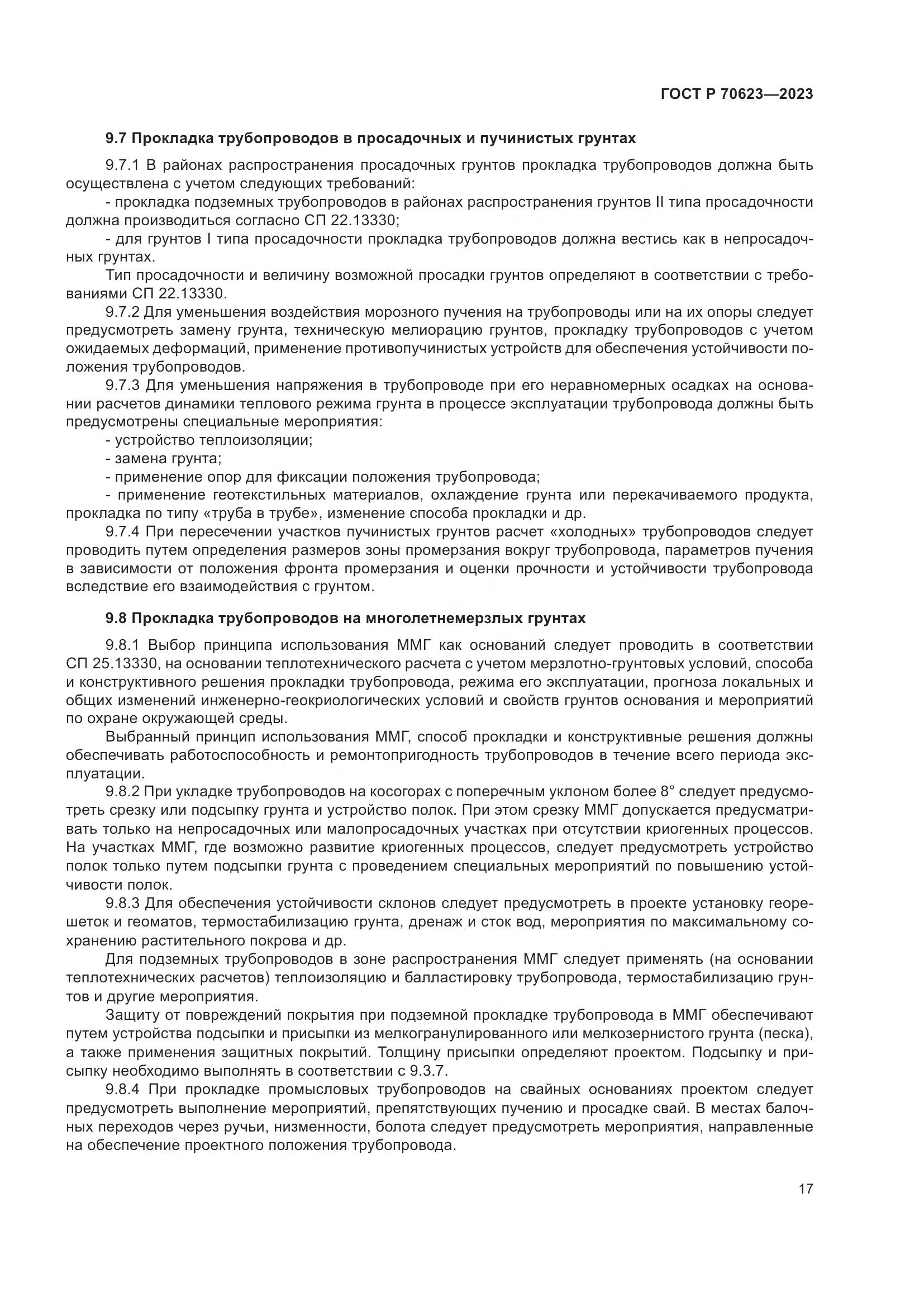 ГОСТ Р 70623—2023

9.7 Прокладка трубопроводов в просадочных и пучинистых грунтах

9.7.1 В районах распространения просадочных грунтов прокладка трубопроводов должна быть осуществлена с учетом следующих требований:

- прокладка подземных трубопроводов в районах распространения грунтов II типа просадочности должна производиться согласно СП 22.13330;

- для грунтов I типа просадочности прокладка трубопроводов должна вестись как в непросадочных грунтах.

Тип просадочности и величину возможной просадки грунтов определяют в соответствии с требованиями СП 22.13330.

9.7.2 Для уменьшения воздействия морозного пучения на трубопроводы или на их опоры следует предусмотреть замену грунта, техническую мелиорацию грунтов, прокладку трубопроводов с учетом ожидаемых деформаций, применение противопучинистых устройств для обеспечения устойчивости положения трубопроводов.

9.7.3 Для уменьшения напряжения в трубопроводе при его неравномерных осадках на основании расчетов динамики теплового режима грунта в процессе эксплуатации трубопровода должны быть предусмотрены специальные мероприятия:

- устройство теплоизоляции;

- замена грунта;

- применение опор для фиксации положения трубопровода;

- применение геотекстильных материалов, охлаждение грунта или перекачиваемого продукта, прокладка по типу «труба в трубе», изменение способа прокладки и др.

9.7.4 При пересечении участков пучинистых грунтов расчет «холодных» трубопроводов следует проводить путем определения размеров зоны промерзания вокруг трубопровода, параметров пучения в зависимости от положения фронта промерзания и оценки прочности и устойчивости трубопровода вследствие его взаимодействия с грунтом.

9.8 Прокладка трубопроводов на многолетнемерзлых грунтах

9.8.1 Выбор принципа использования ММГ как оснований следует проводить в соответствии СП 25.13330, на основании теплотехнического расчета с учетом мерзлотно-грунтовых условий, способа и конструктивного решения прокладки трубопровода, режима его эксплуатации, прогноза локальных и общих изменений инженерно-геокриологических условий и свойств грунтов основания и мероприятий по охране окружающей среды.

Выбранный принцип использования ММГ, способ прокладки и конструктивные решения должны обеспечивать работоспособность и ремонтопригодность трубопроводов в течение всего периода эксплуатации.

9.8.2 При укладке трубопроводов на косогорах с поперечным уклоном более 8° следует предусмотреть срезку или подсыпку грунта и устройство полок. При этом срезку ММГ допускается предусматривать только на непросадочных или малопросадочных участках при отсутствии криогенных процессов. На участках ММГ, где возможно развитие криогенных процессов, следует предусмотреть устройство полок только путем подсыпки грунта с проведением специальных мероприятий по повышению устойчивости полок.

9.8.3 Для обеспечения устойчивости склонов следует предусмотреть в проекте установку георешеток и геоматов, термостабилизацию грунта, дренаж и сток вод, мероприятия по максимальному сохранению растительного покрова и др.

Для подземных трубопроводов в зоне распространения ММГ следует применять (на основании теплотехнических расчетов) теплоизоляцию и балластировку трубопровода, термостабилизацию грунтов и другие мероприятия.

Защиту от повреждений покрытия при подземной прокладке трубопровода в ММГ обеспечивают путем устройства подсыпки и присыпки из мелкогранулированного или мелкозернистого грунта (песка), а также применения защитных покрытий. Толщину присыпки определяют проектом. Подсыпку и присыпку необходимо выполнять в соответствии с 9.3.7.

9.8.4 При прокладке промысловых трубопроводов на свайных основаниях проектом следует предусмотреть выполнение мероприятий, препятствующих пучению и просадке свай. В местах балочных переходов через ручьи, низменности, болота следует предусмотреть мероприятия, направленные на обеспечение проектного положения трубопровода.

17